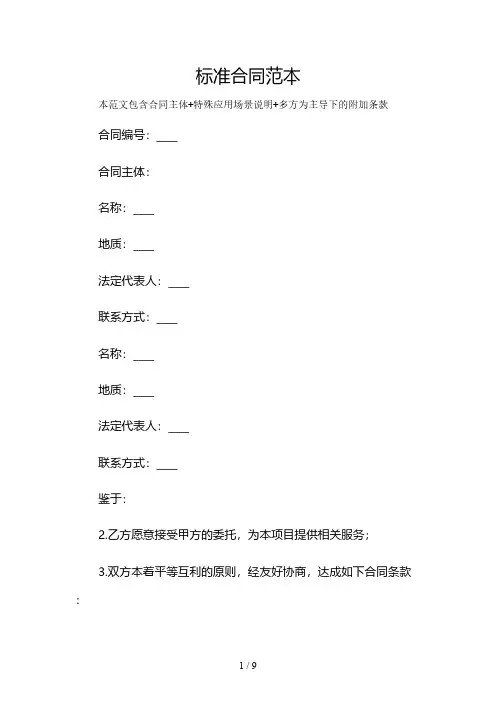 标准合同范本

本范文包含合同主体+特殊应用场景说明+多方为主导下的附加条款

合同编号：____

合同主体：

名称：____

地质：____

法定代表人：____

联系方式：____

名称：____

地质：____

法定代表人：____

联系方式：____

鉴于：

2.乙方愿意接受甲方的委托，为本项目提供相关服务；

3.双方本着平等互利的原则，经友好协商，达成如下合同条款：

1 / 9